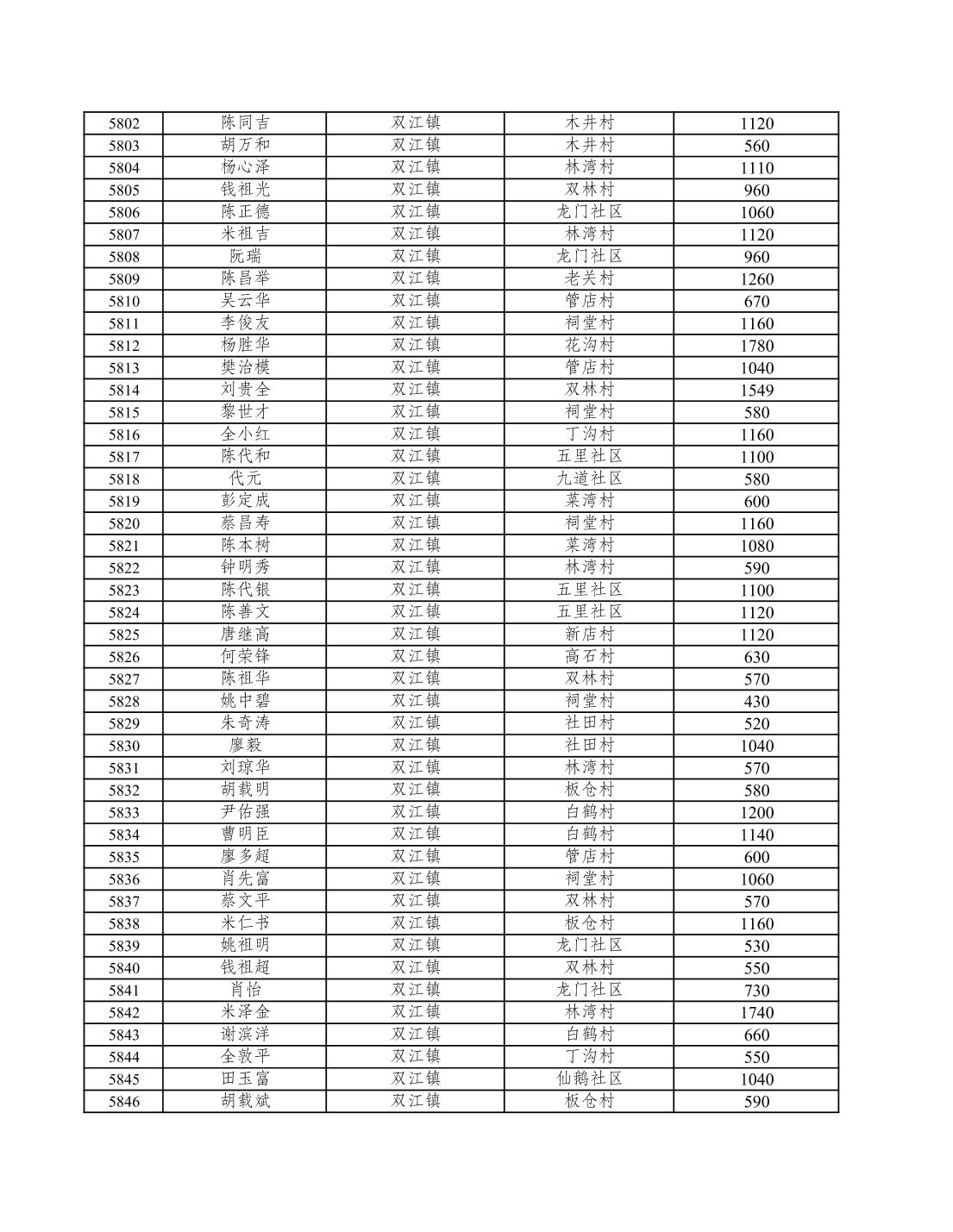 | 5802 | 陈同吉 | 双江镇 | 木井村 | 1120 |
|---|---|---|---|---|
| 5803 | 胡万和 | 双江镇 | 木井村 | 560 |
| 5804 | 杨心泽 | 双江镇 | 林湾村 | 1110 |
| 5805 | 钱祖光 | 双江镇 | 双林村 | 960 |
| 5806 | 陈正德 | 双江镇 | 龙门社区 | 1060 |
| 5807 | 米祖吉 | 双江镇 | 林湾村 | 1120 |
| 5808 | 阮瑞 | 双江镇 | 龙门社区 | 960 |
| 5809 | 陈昌举 | 双江镇 | 老关村 | 1260 |
| 5810 | 吴云华 | 双江镇 | 管店村 | 670 |
| 5811 | 李俊友 | 双江镇 | 祠堂村 | 1160 |
| 5812 | 杨胜华 | 双江镇 | 花沟村 | 1780 |
| 5813 | 樊治模 | 双江镇 | 管店村 | 1040 |
| 5814 | 刘贵全 | 双江镇 | 双林村 | 1549 |
| 5815 | 黎世才 | 双江镇 | 祠堂村 | 580 |
| 5816 | 全小红 | 双江镇 | 丁沟村 | 1160 |
| 5817 | 陈代和 | 双江镇 | 五里社区 | 1100 |
| 5818 | 代元 | 双江镇 | 九道社区 | 580 |
| 5819 | 彭定成 | 双江镇 | 菜湾村 | 600 |
| 5820 | 蔡昌寿 | 双江镇 | 祠堂村 | 1160 |
| 5821 | 陈本树 | 双江镇 | 菜湾村 | 1080 |
| 5822 | 钟明秀 | 双江镇 | 林湾村 | 590 |
| 5823 | 陈代银 | 双江镇 | 五里社区 | 1100 |
| 5824 | 陈善文 | 双江镇 | 五里社区 | 1120 |
| 5825 | 唐继高 | 双江镇 | 新店村 | 1120 |
| 5826 | 何荣锋 | 双江镇 | 高石村 | 630 |
| 5827 | 陈祖华 | 双江镇 | 双林村 | 570 |
| 5828 | 姚中碧 | 双江镇 | 祠堂村 | 430 |
| 5829 | 朱奇涛 | 双江镇 | 社田村 | 520 |
| 5830 | 廖毅 | 双江镇 | 社田村 | 1040 |
| 5831 | 刘琼华 | 双江镇 | 林湾村 | 570 |
| 5832 | 胡载明 | 双江镇 | 板仓村 | 580 |
| 5833 | 尹佑强 | 双江镇 | 白鹤村 | 1200 |
| 5834 | 曹明臣 | 双江镇 | 白鹤村 | 1140 |
| 5835 | 廖多超 | 双江镇 | 管店村 | 600 |
| 5836 | 肖先富 | 双江镇 | 祠堂村 | 1060 |
| 5837 | 蔡文平 | 双江镇 | 双林村 | 570 |
| 5838 | 米仁书 | 双江镇 | 板仓村 | 1160 |
| 5839 | 姚祖明 | 双江镇 | 龙门社区 | 530 |
| 5840 | 钱祖超 | 双江镇 | 双林村 | 550 |
| 5841 | 肖怡 | 双江镇 | 龙门社区 | 730 |
| 5842 | 米泽金 | 双江镇 | 林湾村 | 1740 |
| 5843 | 谢滨洋 | 双江镇 | 白鹤村 | 660 |
| 5844 | 全敦平 | 双江镇 | 丁沟村 | 550 |
| 5845 | 田玉富 | 双江镇 | 仙鹅社区 | 1040 |
| 5846 | 胡载斌 | 双江镇 | 板仓村 | 590 |